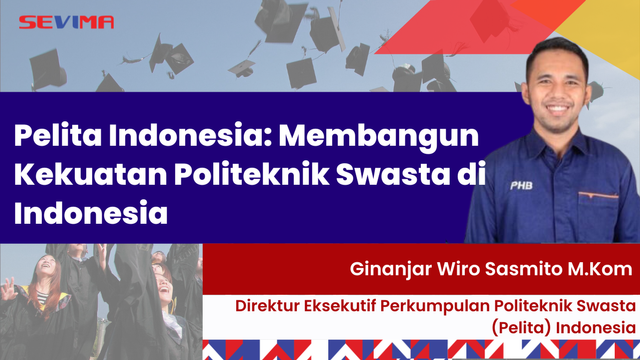 SEVIMA

Pelita Indonesia: Membangun Kekuatan Politeknik Swasta di Indonesia

PHB

Ginanjar Wiro Sasmito M.Kom

Direktur Eksekutif Perkumpulan Politeknik Swasta (Pelita) Indonesia